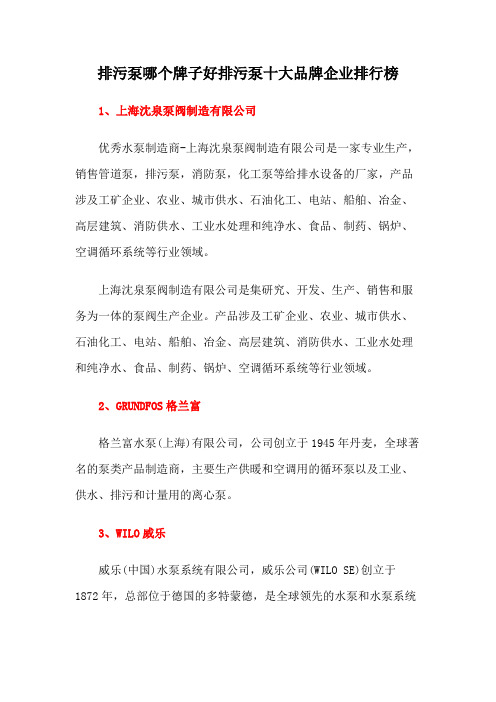 排污泵哪个牌子好排污泵十大品牌企业排行榜

1、上海沈泉泵阀制造有限公司

优秀水泵制造商-上海沈泉泵阀制造有限公司是一家专业生产，销售管道泵，排污泵，消防泵，化工泵等给排水设备的厂家，产品涉及工矿企业、农业、城市供水、石油化工、电站、船舶、冶金、高层建筑、消防供水、工业水处理和纯净水、食品、制药、锅炉、空调循环系统等行业领域。

上海沈泉泵阀制造有限公司是集研究、开发、生产、销售和服务为一体的泵阀生产企业。产品涉及工矿企业、农业、城市供水、石油化工、电站、船舶、冶金、高层建筑、消防供水、工业水处理和纯净水、食品、制药、锅炉、空调循环系统等行业领域。

2、GRUNDFOS 格兰富

格兰富水泵(上海)有限公司，公司创立于 1945 年丹麦，全球著名的泵类产品制造商，主要生产供暖和空调用的循环泵以及工业、供水、排污和计量用的离心泵。

3、WILO 威乐

威乐(中国)水泵系统有限公司，威乐公司(WILO SE)创立于 1872 年，总部位于德国的多特蒙德，是全球领先的水泵和水泵系统